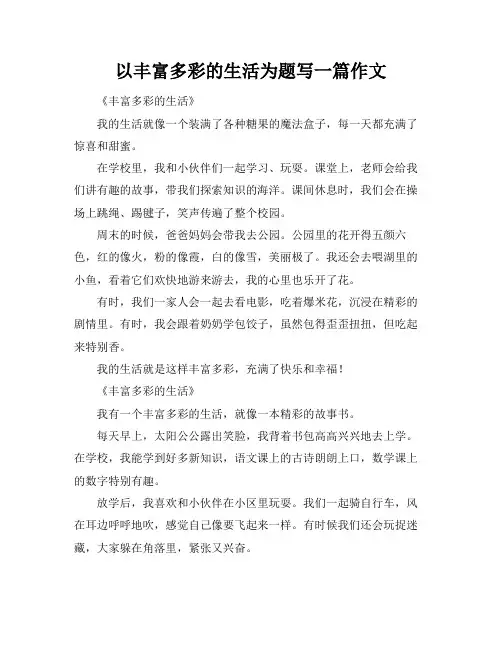 以丰富多彩的生活为题写一篇作文

《丰富多彩的生活》

我的生活就像一个装满了各种糖果的魔法盒子，每一天都充满了惊喜和甜蜜。

在学校里，我和小伙伴们一起学习、玩耍。课堂上，老师会给我们讲有趣的故事，带我们探索知识的海洋。课间休息时，我们会在操场上跳绳、踢毽子，笑声传遍了整个校园。

周末的时候，爸爸妈妈会带我去公园。公园里的花开得五颜六色，红的像火，粉的像霞，白的像雪，美丽极了。我还会去喂湖里的小鱼，看着它们欢快地游来游去，我的心里也乐开了花。

有时，我们一家人会一起去看电影，吃着爆米花，沉浸在精彩的剧情里。有时，我会跟着奶奶学包饺子，虽然包得歪歪扭扭，但吃起来特别香。

我的生活就是这样丰富多彩，充满了快乐和幸福！

《丰富多彩的生活》

我有一个丰富多彩的生活，就像一本精彩的故事书。

每天早上，太阳公公露出笑脸，我背着书包高高兴兴地去上学。在学校，我能学到好多新知识，语文课上的古诗朗朗上口，数学课上的数字特别有趣。

放学后，我喜欢和小伙伴在小区里玩耍。我们一起骑自行车，风在耳边呼呼地吹，感觉自己像要飞起来一样。有时候我们还会玩捉迷藏，大家躲在角落里，紧张又兴奋。